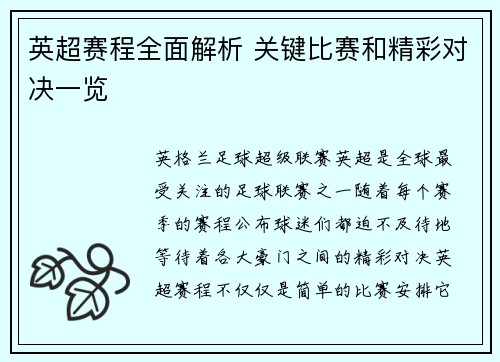 英超赛程全面解析 关键比赛和精彩对决一览

英格兰足球超级联赛英超是全球最受关注的足球联赛之一随着每个赛季的赛程公布球迷们都迫不及待地等待着各大豪门之间的精彩对决英超赛程不仅仅是简单的比赛安排它